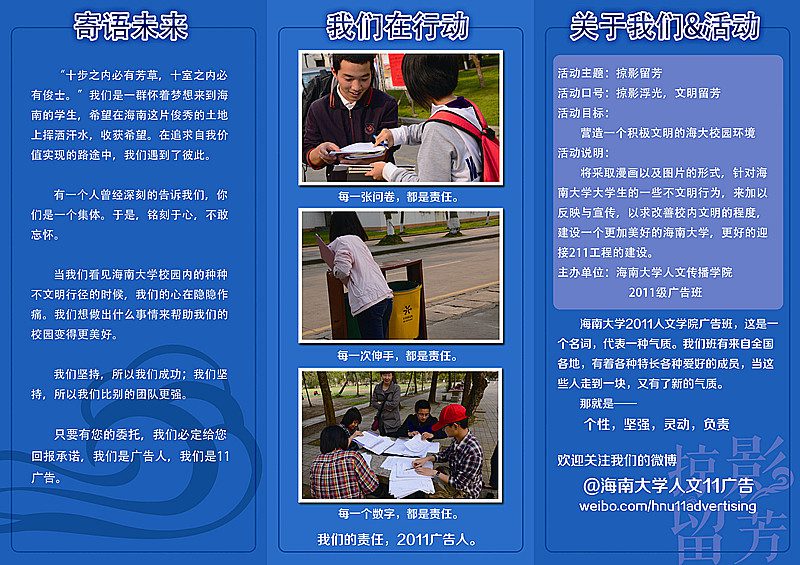 寄语未来

“十步之内必有芳草，十室之内必有俊士。”我们是一群怀着梦想来到海南的学生，希望在海南这片俊秀的土地上挥洒汗水，收获希望。在追求自我价值实现的路途中，我们遇到了彼此。

有一个人曾经深刻的告诉我们，你们是一个集体。于是，铭刻于心，不敢忘怀。

当我们看见海南大学校园内的种种不文明行径的时候，我们的心在隐隐作痛。我们想做出什么事情来帮助我们的校园变得更美好。

我们坚持，所以我们成功；我们坚持，所以我们比别的团队更强。

只要有您的委托，我们必定给您回报承诺，我们是广告人，我们是11广告。

我们在行动

每一张问卷，都是责任。

每一次伸手，都是责任。

每一个数字，都是责任。

我们的责任，2011广告人。

关于我们&活动

活动主题：掠影留芳
活动口号：掠影浮光，文明留芳
活动目标：
营造一个积极文明的海大校园环境
活动说明：
将采取漫画以及图片的形式，针对海南大学大学生的一些不文明行为，来加以反映与宣传，以求改善校内文明的程度，建设一个更加美好的海南大学，更好的迎接211工程的建设。
主办单位：海南大学人文传播学院
2011级广告班

海南大学2011人文学院广告班，这是一个名词，代表一种气质。我们班有来自全国各地，有着各种特长各种爱好的成员，当这些人走到一块，又有了新的气质。
那就是——
个性，坚强，灵动，负责

欢迎关注我们的微博
@海南大学人文11广告
weibo.com/hnu11advertising

掠影留芳